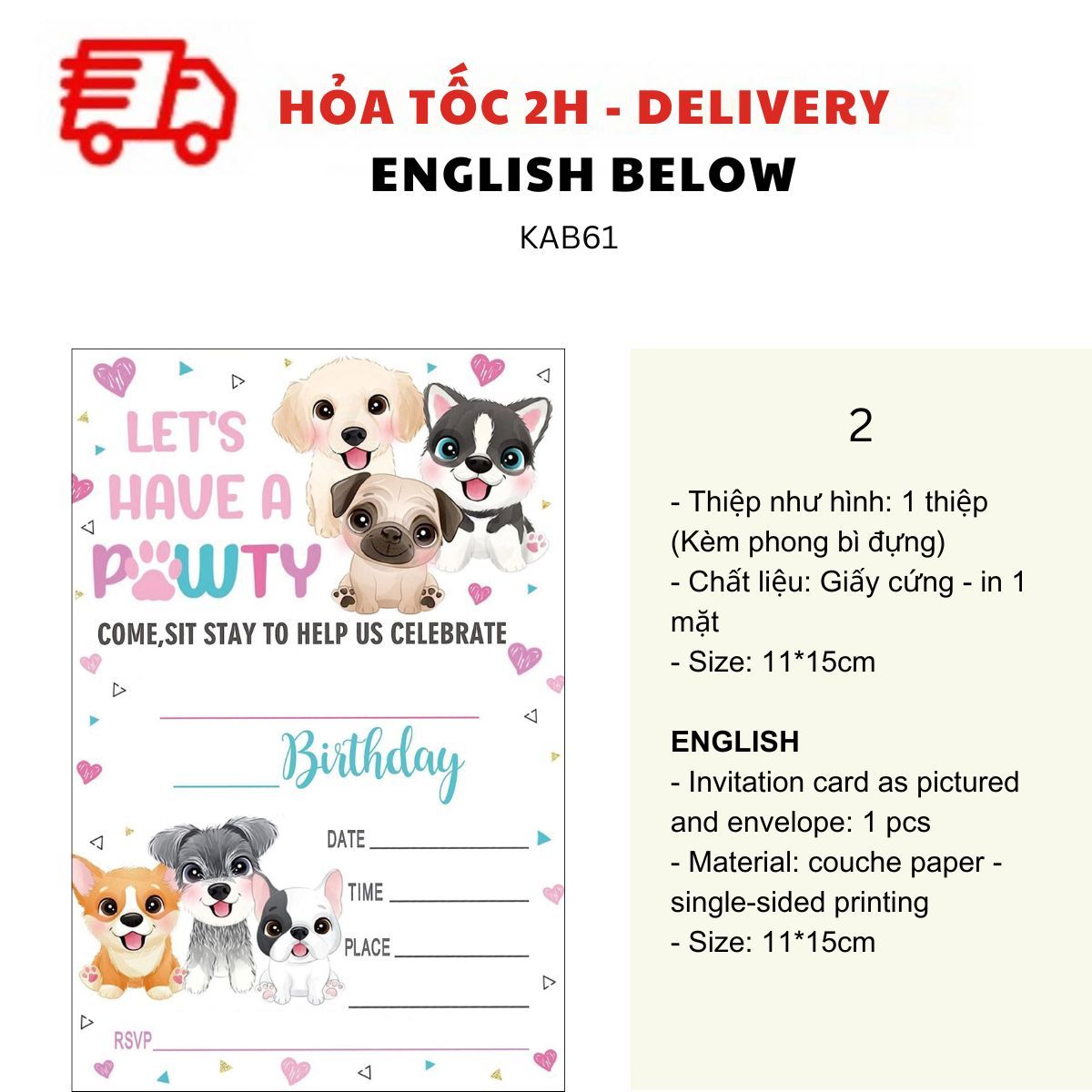 HỎA TỐC 2H - DELIVERY
ENGLISH BELOW
KAB61

LET'S HAVE A PAWTY

COME,SIT STAY TO HELP US CELEBRATE

____

____ Birthday

DATE ____

TIME ____

PLACE ____

____

RSVP ____

2

- Thiệp như hình: 1 thiệp (Kèm phong bì đựng)
- Chất liệu: Giấy cứng - in 1 mặt
- Size: 11*15cm

ENGLISH
- Invitation card as pictured and envelope: 1 pcs
- Material: couche paper - single-sided printing
- Size: 11*15cm